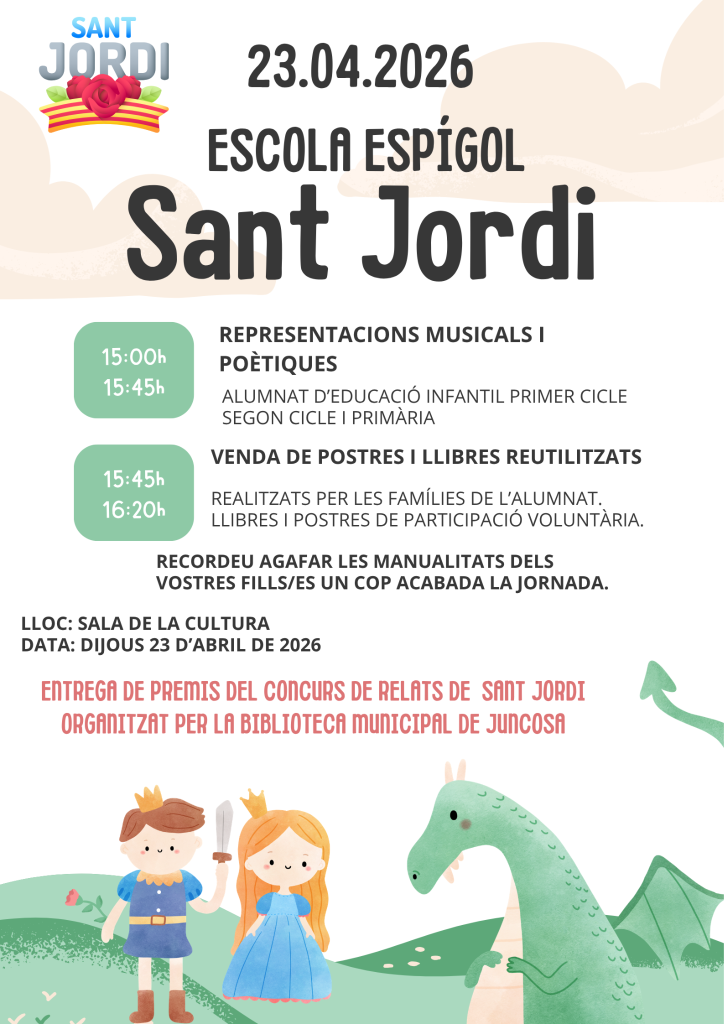 SANT
JORDI

23.04.2026

ESCOLA ESPÍGOL

Sant Jordi

15:00h
15:45h

REPRESENTACIONS MUSICALS I POÈTIQUES

ALUMNAT D'EDUCACIÓ INFANTIL PRIMER CICLE SEGON CICLE I PRIMÀRIA

15:45h
16:20h

VENDA DE POSTRES I LLIBRES REUTILITZATS

REALITZATS PER LES FAMÍLIES DE L'ALUMNAT. LLIBRES I POSTRES DE PARTICIPACIÓ VOLUNTÀRIA.

RECORDEU AGAFAR LES MANUALITATS DELS VOSTRES FILLS/ES UN COP ACABADA LA JORNADA.

LLOC: SALA DE LA CULTURA
DATA: DIJOUS 23 D'ABRIL DE 2026

ENTREGA DE PREMIS DEL CONCURS DE RELATS DE SANT JORDI ORGANITZAT PER LA BIBLIOTECA MUNICIPAL DE JUNCOSA